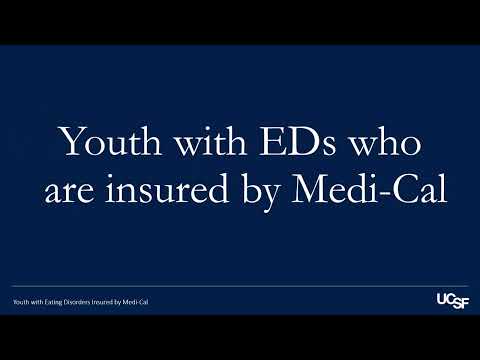 Youth with EDs who are insured by Medi-Cal

Youth with Eating Disorders Insured by Medi-Cal

UCSF